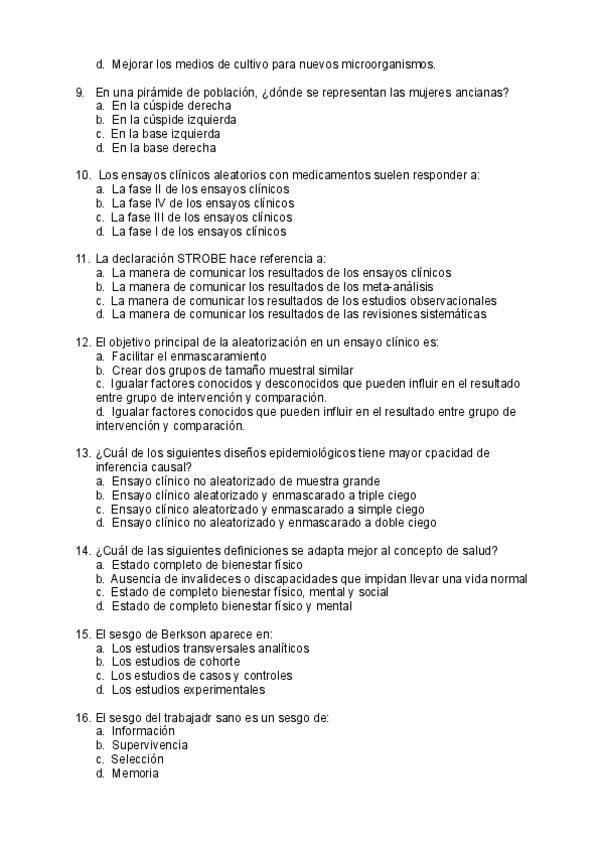 d. Mejorar los medios de cultivo para nuevos microorganismos.

9. En una pirámide de población, ¿dónde se representan las mujeres ancianas?
a. En la cúspide derecha
b. En la cúspide izquierda
c. En la base izquierda
d. En la base derecha

10. Los ensayos clínicos aleatorios con medicamentos suelen responder a:
a. La fase II de los ensayos clínicos
b. La fase IV de los ensayos clínicos
c. La fase III de los ensayos clínicos
d. La fase I de los ensayos clínicos

11. La declaración STROBE hace referencia a:
a. La manera de comunicar los resultados de los ensayos clínicos
b. La manera de comunicar los resultados de los meta-análisis
c. La manera de comunicar los resultados de los estudios observacionales
d. La manera de comunicar los resultados de las revisiones sistemáticas

12. El objetivo principal de la aleatorización en un ensayo clínico es:
a. Facilitar el enmascaramiento
b. Crear dos grupos de tamaño muestral similar
c. Igualar factores conocidos y desconocidos que pueden influir en el resultado entre grupo de intervención y comparación.
d. Igualar factores conocidos que pueden influir en el resultado entre grupo de intervención y comparación.

13. ¿Cuál de los siguientes diseños epidemiológicos tiene mayor cpacidad de inferencia causal?
a. Ensayo clínico no aleatorizado de muestra grande
b. Ensayo clínico aleatorizado y enmascarado a triple ciego
c. Ensayo clínico aleatorizado y enmascarado a simple ciego
d. Ensayo clínico no aleatorizado y enmascarado a doble ciego

14. ¿Cuál de las siguientes definiciones se adapta mejor al concepto de salud?
a. Estado completo de bienestar físico
b. Ausencia de invalideces o discapacidades que impidan llevar una vida normal
c. Estado de completo bienestar físico, mental y social
d. Estado de completo bienestar físico y mental

15. El sesgo de Berkson aparece en:
a. Los estudios transversales analíticos
b. Los estudios de cohorte
c. Los estudios de casos y controles
d. Los estudios experimentales

16. El sesgo del trabajadr sano es un sesgo de:
a. Información
b. Supervivencia
c. Selección
d. Memoria